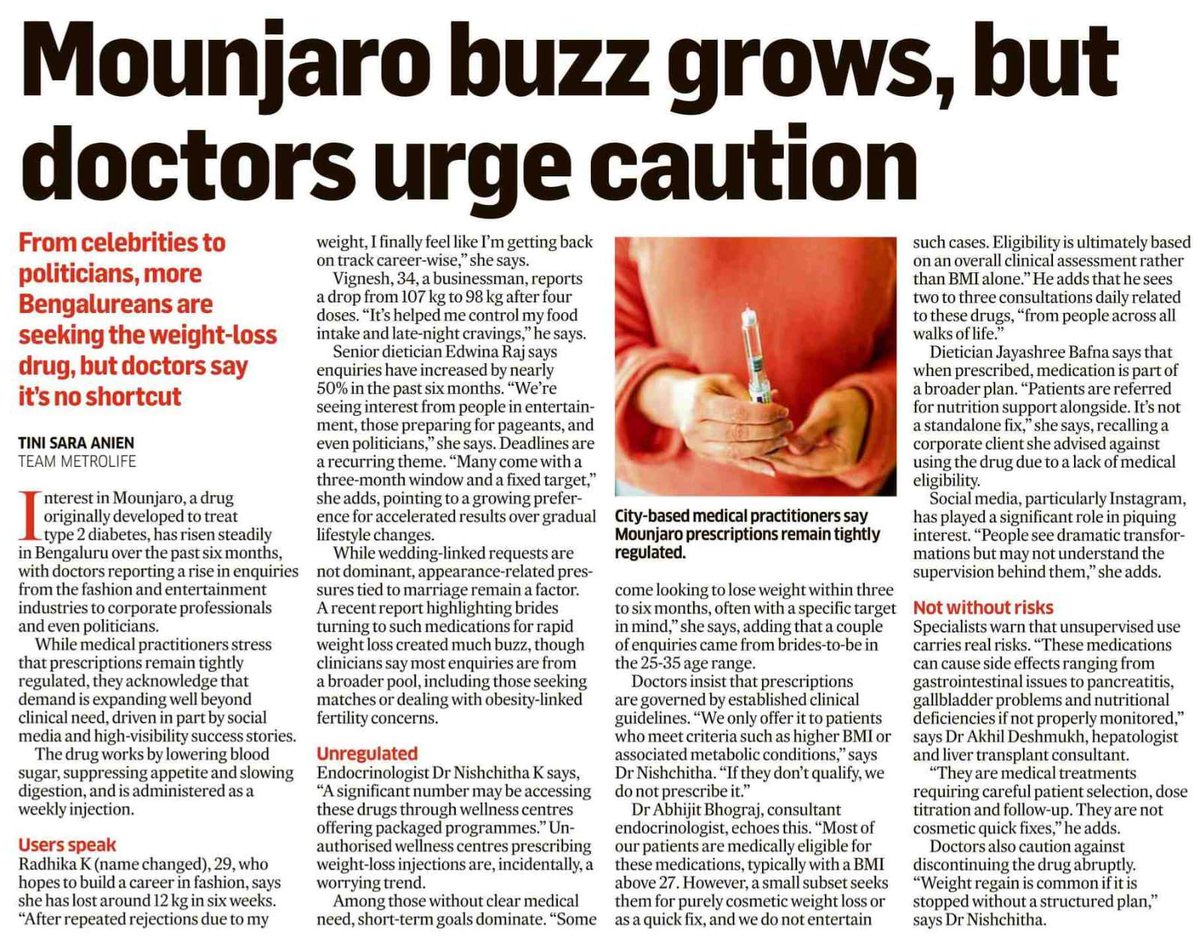 Mounjaro buzz grows, but doctors urge caution

From celebrities to politicians, more Bengalureans are seeking the weight-loss drug, but doctors say it's no shortcut

TINI SARA ANIEN
TEAM METROLIFE

Interest in Mounjaro, a drug originally developed to treat type 2 diabetes, has risen steadily in Bengaluru over the past six months, with doctors reporting a rise in enquiries from the fashion and entertainment industries to corporate professionals and even politicians.

While medical practitioners stress that prescriptions remain tightly regulated, they acknowledge that demand is expanding well beyond clinical need, driven in part by social media and high-visibility success stories.

The drug works by lowering blood sugar, suppressing appetite and slowing digestion, and is administered as a weekly injection.

Users speak
Radhika K (name changed), 29, who hopes to build a career in fashion, says she has lost around 12 kg in six weeks. "After repeated rejections due to my weight, I finally feel like I'm getting back on track career-wise," she says.

Vignesh, 34, a businessman, reports a drop from 107 kg to 98 kg after four doses. "It's helped me control my food intake and late-night cravings," he says.

Senior dietician Edwina Raj says enquiries have increased by nearly 50% in the past six months. "We're seeing interest from people in entertainment, those preparing for pageants, and even politicians," she says. Deadlines are a recurring theme. "Many come with a three-month window and a fixed target," she adds, pointing to a growing preference for accelerated results over gradual lifestyle changes.

While wedding-linked requests are not dominant, appearance-related pressures tied to marriage remain a factor. A recent report highlighting brides turning to such medications for rapid weight loss created much buzz, though clinicians say most enquiries are from a broader pool, including those seeking matches or dealing with obesity-linked fertility concerns.

Unregulated
Endocrinologist Dr Nishchitha K says, "A significant number may be accessing these drugs through wellness centres offering packaged programmes." Unauthorised wellness centres prescribing weight-loss injections are, incidentally, a worrying trend.

Among those without clear medical need, short-term goals dominate. "Some come looking to lose weight within three to six months, often with a specific target in mind," she says, adding that a couple of enquiries came from brides-to-be in the 25-35 age range.

City-based medical practitioners say Mounjaro prescriptions remain tightly regulated.

Doctors insist that prescriptions are governed by established clinical guidelines. "We only offer it to patients who meet criteria such as higher BMI or associated metabolic conditions," says Dr Nishchitha. "If they don't qualify, we do not prescribe it."

Dr Abhijit Bhograj, consultant endocrinologist, echoes this. "Most of our patients are medically eligible for these medications, typically with a BMI above 27. However, a small subset seeks them for purely cosmetic weight loss or as a quick fix, and we do not entertain such cases. Eligibility is ultimately based on an overall clinical assessment rather than BMI alone." He adds that he sees two to three consultations daily related to these drugs, "from people across all walks of life."

Dietician Jayashree Bafna says that when prescribed, medication is part of a broader plan. "Patients are referred for nutrition support alongside. It's not a standalone fix," she says, recalling a corporate client she advised against using the drug due to a lack of medical eligibility.

Social media, particularly Instagram, has played a significant role in piquing interest. "People see dramatic transformations but may not understand the supervision behind them," she adds.

Not without risks
Specialists warn that unsupervised use carries real risks. "These medications can cause side effects ranging from gastrointestinal issues to pancreatitis, gallbladder problems and nutritional deficiencies if not properly monitored," says Dr Akhil Deshmukh, hepatologist and liver transplant consultant.

"They are medical treatments requiring careful patient selection, dose titration and follow-up. They are not cosmetic quick fixes," he adds.

Doctors also caution against discontinuing the drug abruptly. "Weight regain is common if it is stopped without a structured plan," says Dr Nishchitha.